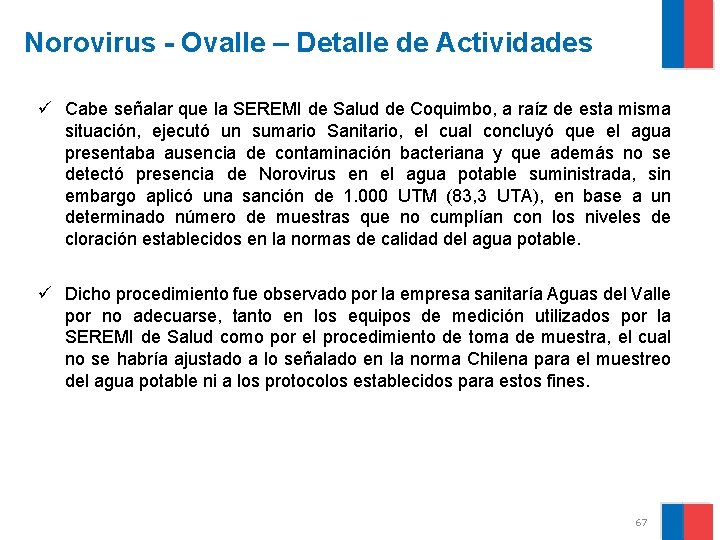 Norovirus - Ovalle – Detalle de Actividades

✓ Cabe señalar que la SEREMI de Salud de Coquimbo, a raíz de esta misma situación, ejecutó un sumario Sanitario, el cual concluyó que el agua presentaba ausencia de contaminación bacteriana y que además no se detectó presencia de Norovirus en el agua potable suministrada, sin embargo aplicó una sanción de 1.000 UTM (83,3 UTA), en base a un determinado número de muestras que no cumplían con los niveles de cloración establecidos en la normas de calidad del agua potable.

✓ Dicho procedimiento fue observado por la empresa sanitaría Aguas del Valle por no adecuarse, tanto en los equipos de medición utilizados por la SEREMI de Salud como por el procedimiento de toma de muestra, el cual no se habría ajustado a lo señalado en la norma Chilena para el muestreo del agua potable ni a los protocolos establecidos para estos fines.

67